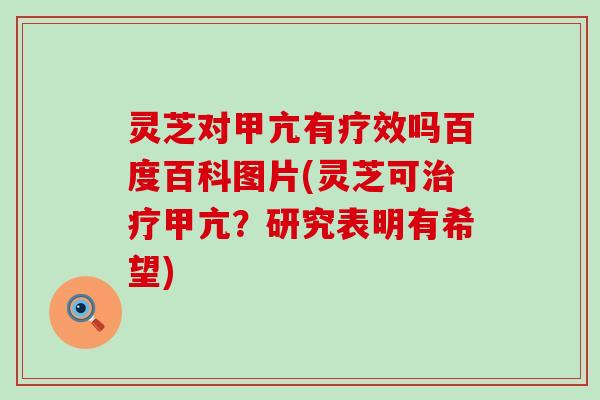 灵芝对甲亢有疗效吗百度百科图片(灵芝可治疗甲亢？研究表明有希望)